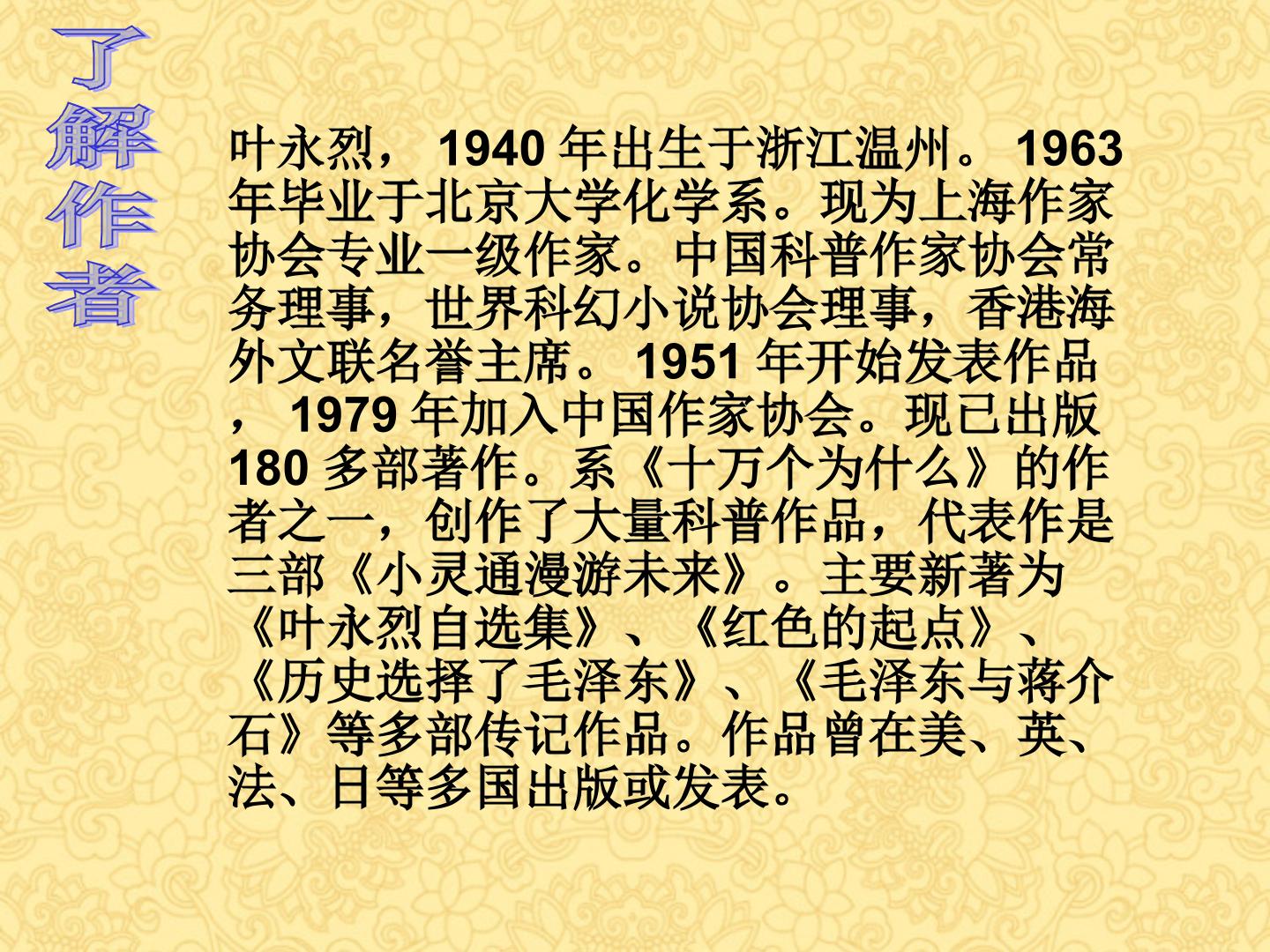 了解作者

叶永烈，1940年出生于浙江温州。1963年毕业于北京大学化学系。现为上海作家协会专业一级作家。中国科普作家协会常务理事，世界科幻小说协会理事，香港海外文联名誉主席。1951年开始发表作品，1979年加入中国作家协会。现已出版180多部著作。系《十万个为什么》的作者之一，创作了大量科普作品，代表作是三部《小灵通漫游未来》。主要新著为《叶永烈自选集》、《红色的起点》、《历史选择了毛泽东》、《毛泽东与蒋介石》等多部传记作品。作品曾在美、英、法、日等多国出版或发表。